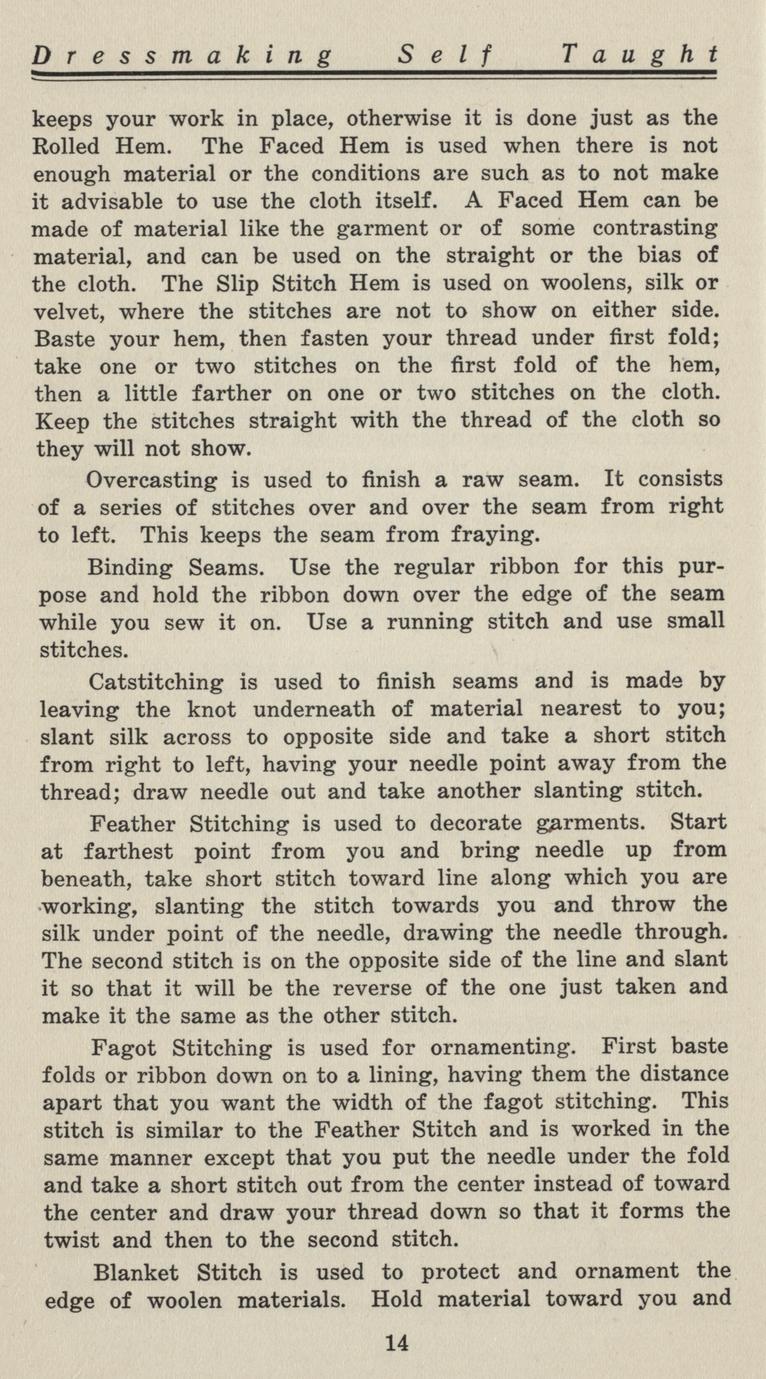 Dressmaking Self Taught

keeps your work in place, otherwise it is done just as the Rolled Hem. The Faced Hem is used when there is not enough material or the conditions are such as to not make it advisable to use the cloth itself. A Faced Hem can be made of material like the garment or of some contrasting material, and can be used on the straight or the bias of the cloth. The Slip Stitch Hem is used on woolens, silk or velvet, where the stitches are not to show on either side. Baste your hem, then fasten your thread under first fold; take one or two stitches on the first fold of the hem, then a little farther on one or two stitches on the cloth. Keep the stitches straight with the thread of the cloth so they will not show.

Overcasting is used to finish a raw seam. It consists of a series of stitches over and over the seam from right to left. This keeps the seam from fraying.

Binding Seams. Use the regular ribbon for this purpose and hold the ribbon down over the edge of the seam while you sew it on. Use a running stitch and use small stitches.

Catstitching is used to finish seams and is made by leaving the knot underneath of material nearest to you; slant silk across to opposite side and take a short stitch from right to left, having your needle point away from the thread; draw needle out and take another slanting stitch.

Feather Stitching is used to decorate garments. Start at farthest point from you and bring needle up from beneath, take short stitch toward line along which you are working, slanting the stitch towards you and throw the silk under point of the needle, drawing the needle through. The second stitch is on the opposite side of the line and slant it so that it will be the reverse of the one just taken and make it the same as the other stitch.

Fagot Stitching is used for ornamenting. First baste folds or ribbon down on to a lining, having them the distance apart that you want the width of the fagot stitching. This stitch is similar to the Feather Stitch and is worked in the same manner except that you put the needle under the fold and take a short stitch out from the center instead of toward the center and draw your thread down so that it forms the twist and then to the second stitch.

Blanket Stitch is used to protect and ornament the edge of woolen materials. Hold material toward you and

14